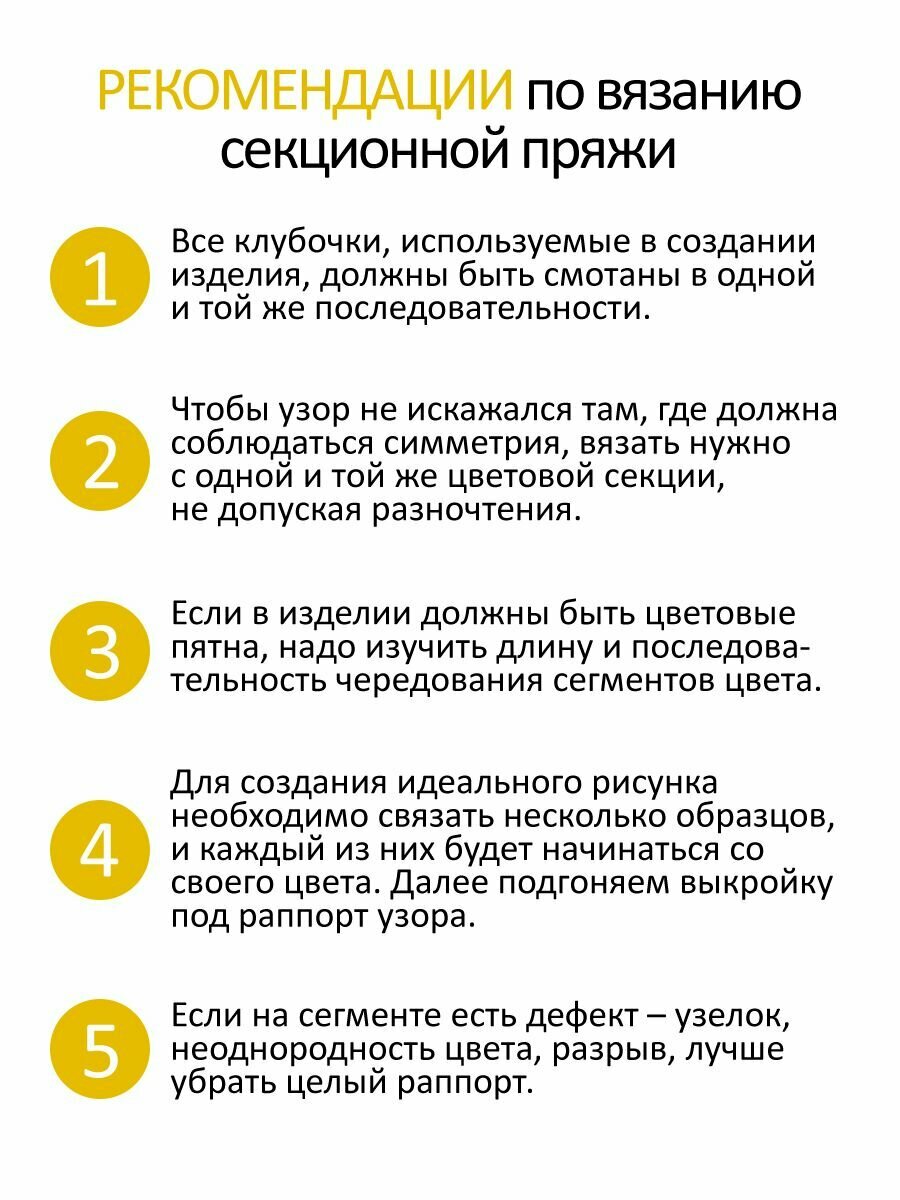 РЕКОМЕНДАЦИИ по вязанию секционной пряжи

1
Все клубочки, используемые в создании изделия, должны быть смотаны в одной и той же последовательности.

2
Чтобы узор не искажался там, где должна соблюдаться симметрия, вязать нужно с одной и той же цветовой секции, не допуская разночтения.

3
Если в изделии должны быть цветовые пятна, надо изучить длину и последовательность чередования сегментов цвета.

4
Для создания идеального рисунка необходимо связать несколько образцов, и каждый из них будет начинаться со своего цвета. Далее подгоняем выкройку под раппорт узора.

5
Если на сегменте есть дефект – узелок, неоднородность цвета, разрыв, лучше убрать целый раппорт.